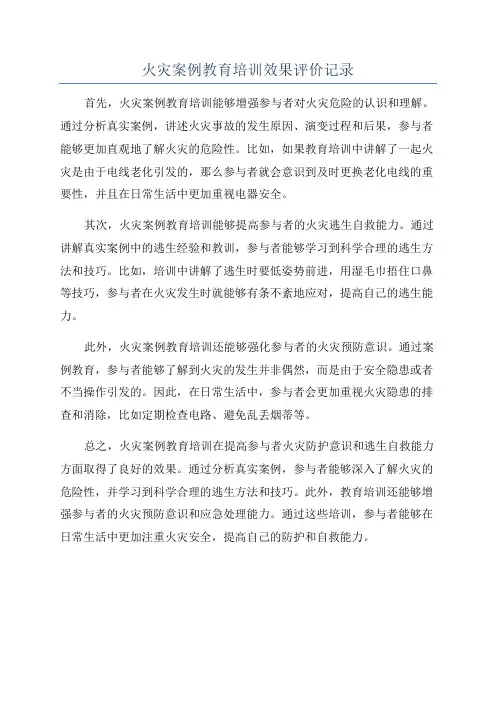 火灾案例教育培训效果评价记录

首先，火灾案例教育培训能够增强参与者对火灾危险的认识和理解。通过分析真实案例，讲述火灾事故的发生原因、演变过程和后果，参与者能够更加直观地了解火灾的危险性。比如，如果教育培训中讲解了一起火灾是由于电线老化引发的，那么参与者就会意识到及时更换老化电线的重要性，并且在日常生活中更加重视电器安全。

其次，火灾案例教育培训能够提高参与者的火灾逃生自救能力。通过讲解真实案例中的逃生经验和教训，参与者能够学习到科学合理的逃生方法和技巧。比如，培训中讲解了逃生时要低姿势前进，用湿毛巾捂住口鼻等技巧，参与者在火灾发生时就能够有条不紊地应对，提高自己的逃生能力。

此外，火灾案例教育培训还能够强化参与者的火灾预防意识。通过案例教育，参与者能够了解到火灾的发生并非偶然，而是由于安全隐患或者不当操作引发的。因此，在日常生活中，参与者会更加重视火灾隐患的排查和消除，比如定期检查电路、避免乱丢烟蒂等。

总之，火灾案例教育培训在提高参与者火灾防护意识和逃生自救能力方面取得了良好的效果。通过分析真实案例，参与者能够深入了解火灾的危险性，并学习到科学合理的逃生方法和技巧。此外，教育培训还能够增强参与者的火灾预防意识和应急处理能力。通过这些培训，参与者能够在日常生活中更加注重火灾安全，提高自己的防护和自救能力。